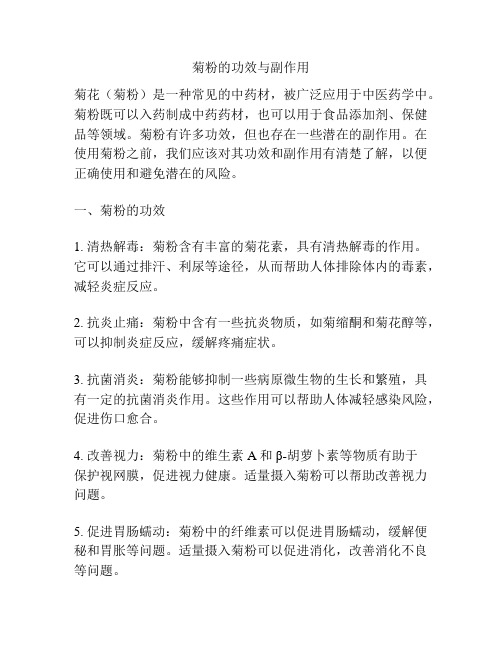 菊粉的功效与副作用

菊花（菊粉）是一种常见的中药材，被广泛应用于中医药学中。菊粉既可以入药制成中药药材，也可以用于食品添加剂、保健品等领域。菊粉有许多功效，但也存在一些潜在的副作用。在使用菊粉之前，我们应该对其功效和副作用有清楚了解，以便正确使用和避免潜在的风险。

一、菊粉的功效

1. 清热解毒：菊粉含有丰富的菊花素，具有清热解毒的作用。它可以通过排汗、利尿等途径，从而帮助人体排除体内的毒素，减轻炎症反应。

2. 抗炎止痛：菊粉中含有一些抗炎物质，如菊缩酮和菊花醇等，可以抑制炎症反应，缓解疼痛症状。

3. 抗菌消炎：菊粉能够抑制一些病原微生物的生长和繁殖，具有一定的抗菌消炎作用。这些作用可以帮助人体减轻感染风险，促进伤口愈合。

4. 改善视力：菊粉中的维生素 A 和 β-胡萝卜素等物质有助于保护视网膜，促进视力健康。适量摄入菊粉可以帮助改善视力问题。

5. 促进胃肠蠕动：菊粉中的纤维素可以促进胃肠蠕动，缓解便秘和胃胀等问题。适量摄入菊粉可以促进消化，改善消化不良等问题。